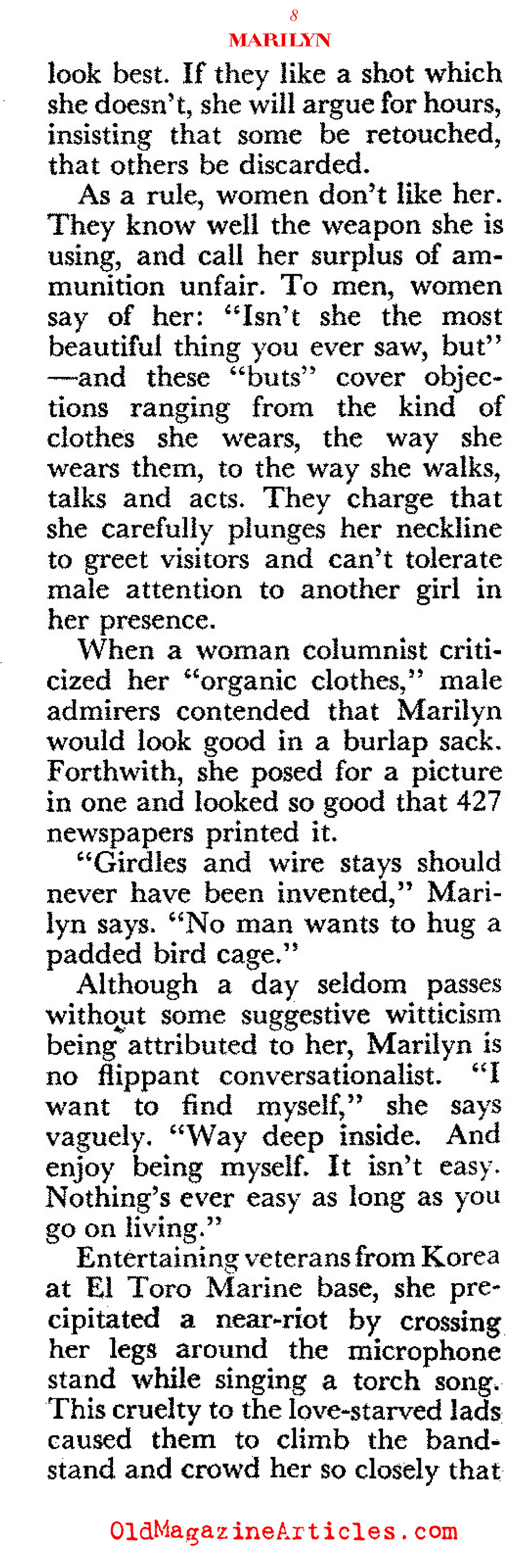 8
MARILYN

look best. If they like a shot which she doesn't, she will argue for hours, insisting that some be retouched, that others be discarded.

As a rule, women don't like her. They know well the weapon she is using, and call her surplus of ammunition unfair. To men, women say of her: "Isn't she the most beautiful thing you ever saw, but" —and these "buts" cover objections ranging from the kind of clothes she wears, the way she wears them, to the way she walks, talks and acts. They charge that she carefully plunges her neckline to greet visitors and can't tolerate male attention to another girl in her presence.

When a woman columnist criticized her "organic clothes," male admirers contended that Marilyn would look good in a burlap sack. Forthwith, she posed for a picture in one and looked so good that 427 newspapers printed it.

"Girdles and wire stays should never have been invented," Marilyn says. "No man wants to hug a padded bird cage."

Although a day seldom passes without some suggestive witticism being attributed to her, Marilyn is no flippant conversationalist. "I want to find myself," she says vaguely. "Way deep inside. And enjoy being myself. It isn't easy. Nothing's ever easy as long as you go on living."

Entertaining veterans from Korea at El Toro Marine base, she precipitated a near-riot by crossing her legs around the microphone stand while singing a torch song. This cruelty to the love-starved lads caused them to climb the bandstand and crowd her so closely that

OldMagazineArticles.com